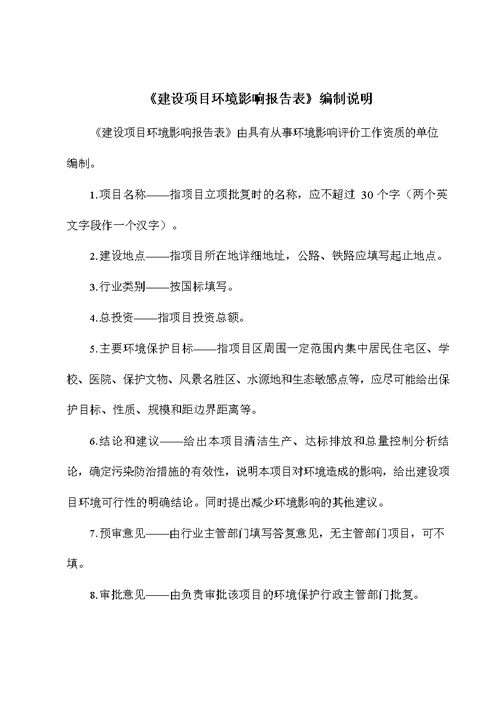 《建设项目环境影响报告表》编制说明

《建设项目环境影响报告表》由具有从事环境影响评价工作资质的单位编制。

1.项目名称——指项目立项批复时的名称，应不超过 30 个字（两个英文字段作一个汉字）。

2.建设地点——指项目所在地详细地址，公路、铁路应填写起止地点。

3.行业类别——按国标填写。

4.总投资——指项目投资总额。

5.主要环境保护目标——指项目区周围一定范围内集中居民住宅区、学校、医院、保护文物、风景名胜区、水源地和生态敏感点等，应尽可能给出保护目标、性质、规模和距边界距离等。

6.结论和建议——给出本项目清洁生产、达标排放和总量控制分析结论，确定污染防治措施的有效性，说明本项目对环境造成的影响，给出建设项目环境可行性的明确结论。同时提出减少环境影响的其他建议。

7.预审意见——由行业主管部门填写答复意见，无主管部门项目，可不填。

8.审批意见——由负责审批该项目的环境保护行政主管部门批复。